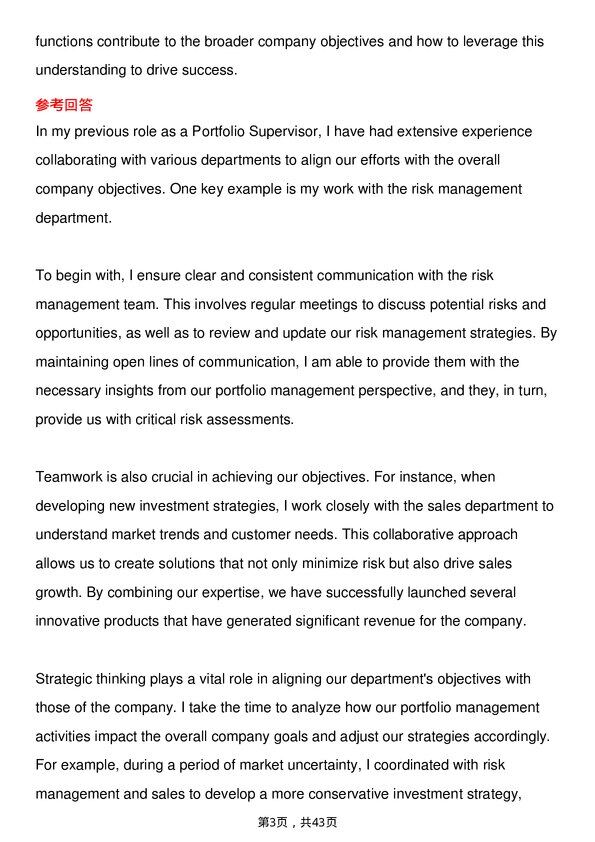 functions contribute to the broader company objectives and how to leverage this understanding to drive success.

参考回答

In my previous role as a Portfolio Supervisor, I have had extensive experience collaborating with various departments to align our efforts with the overall company objectives. One key example is my work with the risk management department.

To begin with, I ensure clear and consistent communication with the risk management team. This involves regular meetings to discuss potential risks and opportunities, as well as to review and update our risk management strategies. By maintaining open lines of communication, I am able to provide them with the necessary insights from our portfolio management perspective, and they, in turn, provide us with critical risk assessments.

Teamwork is also crucial in achieving our objectives. For instance, when developing new investment strategies, I work closely with the sales department to understand market trends and customer needs. This collaborative approach allows us to create solutions that not only minimize risk but also drive sales growth. By combining our expertise, we have successfully launched several innovative products that have generated significant revenue for the company.

Strategic thinking plays a vital role in aligning our department's objectives with those of the company. I take the time to analyze how our portfolio management activities impact the overall company goals and adjust our strategies accordingly. For example, during a period of market uncertainty, I coordinated with risk management and sales to develop a more conservative investment strategy,

第3页，共43页